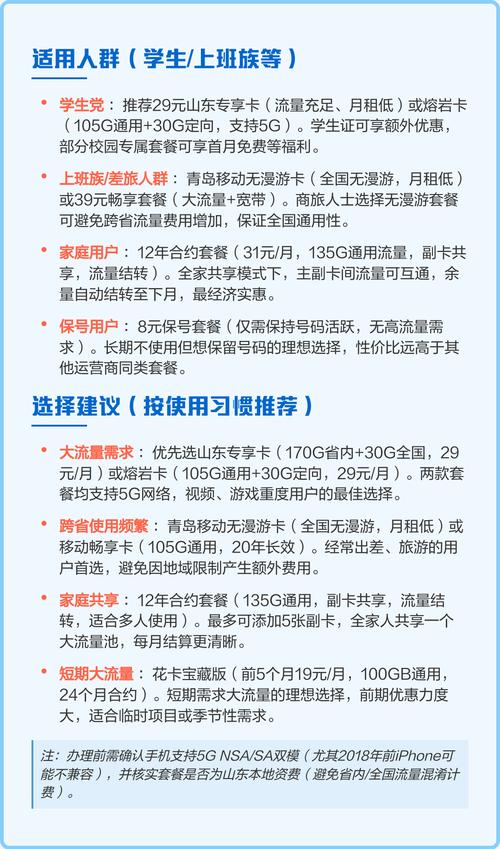 适用人群（学生/上班族等）

• 学生党：推荐29元山东专享卡（流量充足、月租低）或熔岩卡（105G通用+30G定向，支持5G）。学生证可享额外优惠，部分校园专属套餐可享首月免费等福利。

• 上班族/差旅人群：青岛移动无漫游卡（全国无漫游，月租低）或39元畅享套餐（大流量+宽带）。商旅人士选择无漫游套餐可避免跨省流量费用增加，保证全国通用性。

• 家庭用户：12年合约套餐（31元/月，135G通用流量，副卡共享，流量结转）。全家共享模式下，主副卡间流量可互通，余量自动结转至下月，最经济实惠。

• 保号用户：8元保号套餐（仅需保持号码活跃，无高流量需求）。长期不使用但想保留号码的理想选择，性价比远高于其他运营商同类套餐。

选择建议（按使用习惯推荐）

• 大流量需求：优先选山东专享卡（170G省内+30G全国，29元/月）或熔岩卡（105G通用+30G定向，29元/月）。两款套餐均支持5G网络，视频、游戏重度用户的最佳选择。

• 跨省使用频繁：青岛移动无漫游卡（全国无漫游，月租低）或移动畅享卡（105G通用，20年长效）。经常出差、旅游的用户首选，避免因地域限制产生额外费用。

• 家庭共享：12年合约套餐（135G通用，副卡共享，流量结转，适合多人使用）。最多可添加5张副卡，全家人共享一个大流量池，每月结算更清晰。

• 短期大流量：花卡宝藏版（前5个月19元/月，100GB通用，24个月合约）。短期需求大流量的理想选择，前期优惠力度大，适合临时项目或季节性需求。

注：办理前需确认手机支持5G NSA/SA双模（尤其2018年前iPhone可能不兼容），并核实套餐是否为山东本地资费（避免省内/全国流量混淆计费）。